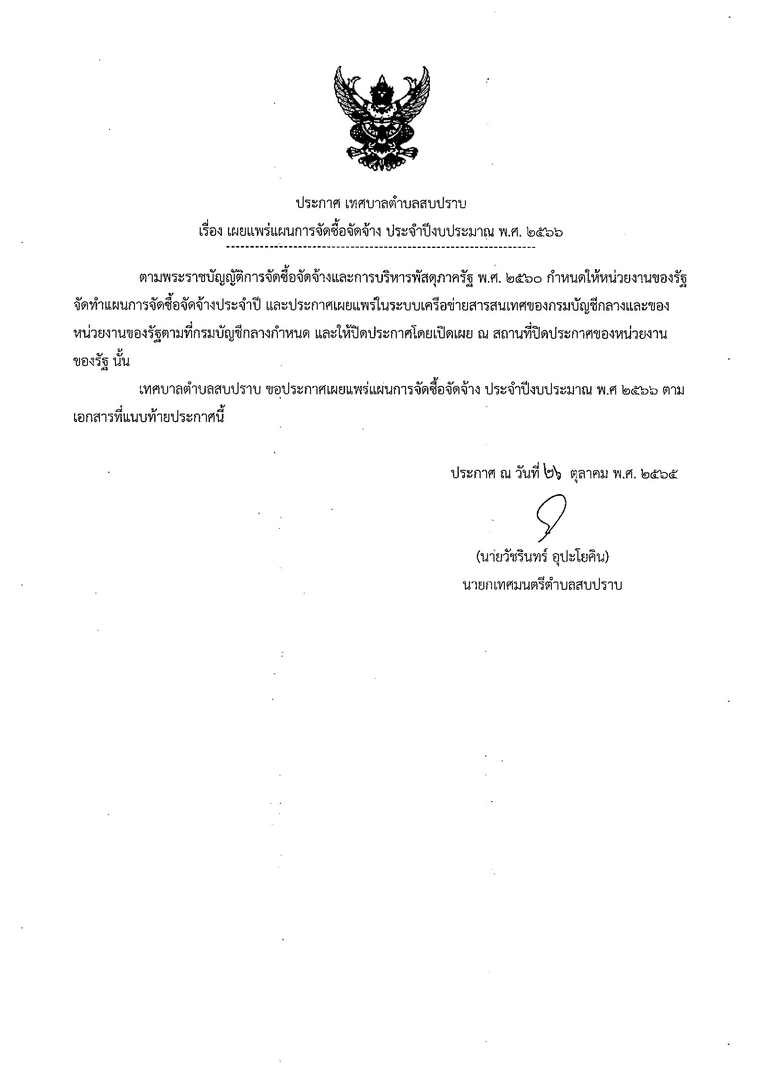 ประกาศ เทศบาลตำบลสบปราบ
เรื่อง เผยแพร่แผนการจัดซื้อจัดจ้าง ประจำปีงบประมาณ พ.ศ. ๒๕๖๖

ตามพระราชบัญญัติการจัดซื้อจัดจ้างและการบริหารพัสดุภาครัฐ พ.ศ. ๒๕๖๐ กำหนดให้หน่วยงานของรัฐจัดทำแผนการจัดซื้อจัดจ้างประจำปี และประกาศเผยแพร่ในระบบเครือข่ายสารสนเทศของกรมบัญชีกลางและของหน่วยงานของรัฐตามที่กรมบัญชีกลางกำหนด และให้ปิดประกาศโดยเปิดเผย ณ สถานที่ปิดประกาศของหน่วยงานของรัฐ นั้น

เทศบาลตำบลสบปราบ ขอประกาศเผยแพร่แผนการจัดซื้อจัดจ้าง ประจำปีงบประมาณ พ.ศ ๒๕๖๖ ตามเอกสารที่แนบท้ายประกาศนี้

ประกาศ ณ วันที่ ๒๖ ตุลาคม พ.ศ. ๒๕๖๕

(นายวัชรินทร์ อุปะโยคิน)
นายกเทศมนตรีตำบลสบปราบ